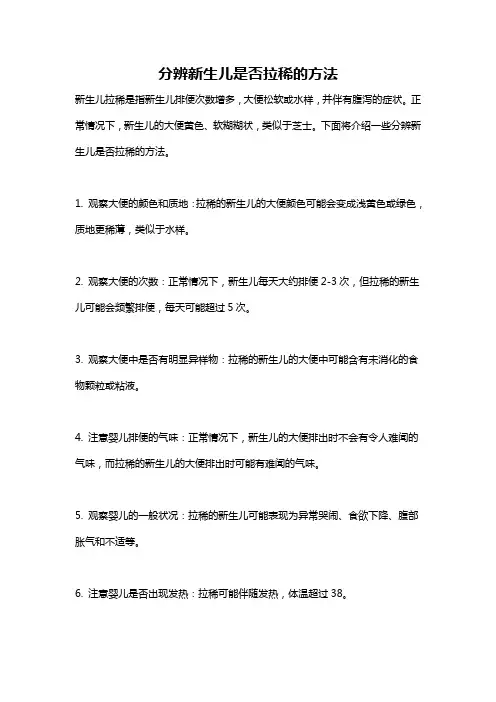 分辨新生儿是否拉稀的方法

新生儿拉稀是指新生儿排便次数增多，大便松软或水样，并伴有腹泻的症状。正常情况下，新生儿的大便黄色、软糊糊状，类似于芝士。下面将介绍一些分辨新生儿是否拉稀的方法。

1. 观察大便的颜色和质地：拉稀的新生儿的大便颜色可能会变成浅黄色或绿色，质地更稀薄，类似于水样。

2. 观察大便的次数：正常情况下，新生儿每天大约排便 2-3 次，但拉稀的新生儿可能会频繁排便，每天可能超过 5 次。

3. 观察大便中是否有明显异样物：拉稀的新生儿的大便中可能含有未消化的食物颗粒或粘液。

4. 注意婴儿排便的气味：正常情况下，新生儿的大便排出时不会有令人难闻的气味，而拉稀的新生儿的大便排出时可能有难闻的气味。

5. 观察婴儿的一般状况：拉稀的新生儿可能表现为异常哭闹、食欲下降、腹部胀气和不适等。

6. 注意婴儿是否出现发热：拉稀可能伴随发热，体温超过 38。